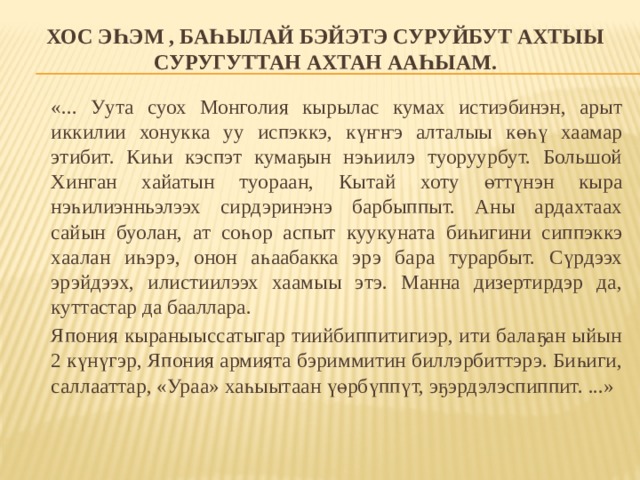 ХОС ЭҺЭМ , БАҺЫЛАЙ БЭЙЭТЭ СУРУЙБУТ АХТЫЫ СУРУГУТТАН АХТАН ААҺЫАМ.

«... Уута суох Монголия кырылас кумах истиэбинэн, арыт иккилии хонукка уу испэккэ, күҥҥэ алталыы көһү хаамар этибит. Киһи кэспэт кумаҕын нэһиилэ туоруурбут. Большой Хинган хайатын туораан, Кытай хоту өттүнэн кыра нэһилиэнньэлээх сирдэринэнэ барбыппыт. Аны ардахтаах сайын буолан, ат соһор аспыт куукуната биһигини сиппэккэ хаалан иһэрэ, онон аһаабакка эрэ бара турарбыт. Сүрдээх эрэйдээх, илистиилээх хаамыы этэ. Манна дизертирдэр да, куттастар да бааллара.

Япония кыраныыссатыгар тиийбиппитигиэр, ити балаҕан ыйын 2 күнүгэр, Япония армията бэриммитин биллэрбиттэрэ. Биһиги, саллааттар, «Ураа» хаһыытаан үөрбүппүт, эҕэрдэлэспиппит. ...»